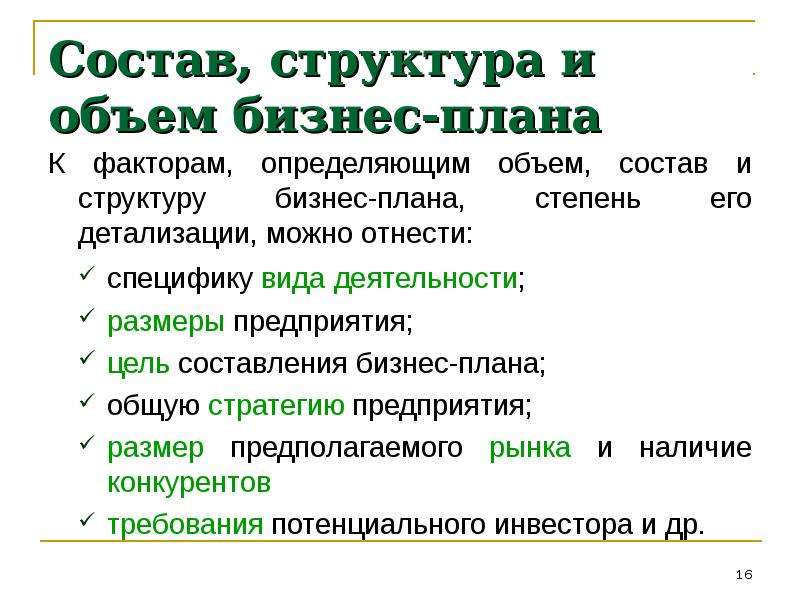 Состав, структура и объем бизнес-плана

К факторам, определяющим объем, состав и структуру бизнес-плана, степень его детализации, можно отнести:

✓ специфику вида деятельности;
✓ размеры предприятия;
✓ цель составления бизнес-плана;
✓ общую стратегию предприятия;
✓ размер предполагаемого рынка и наличие конкурентов
✓ требования потенциального инвестора и др.

16